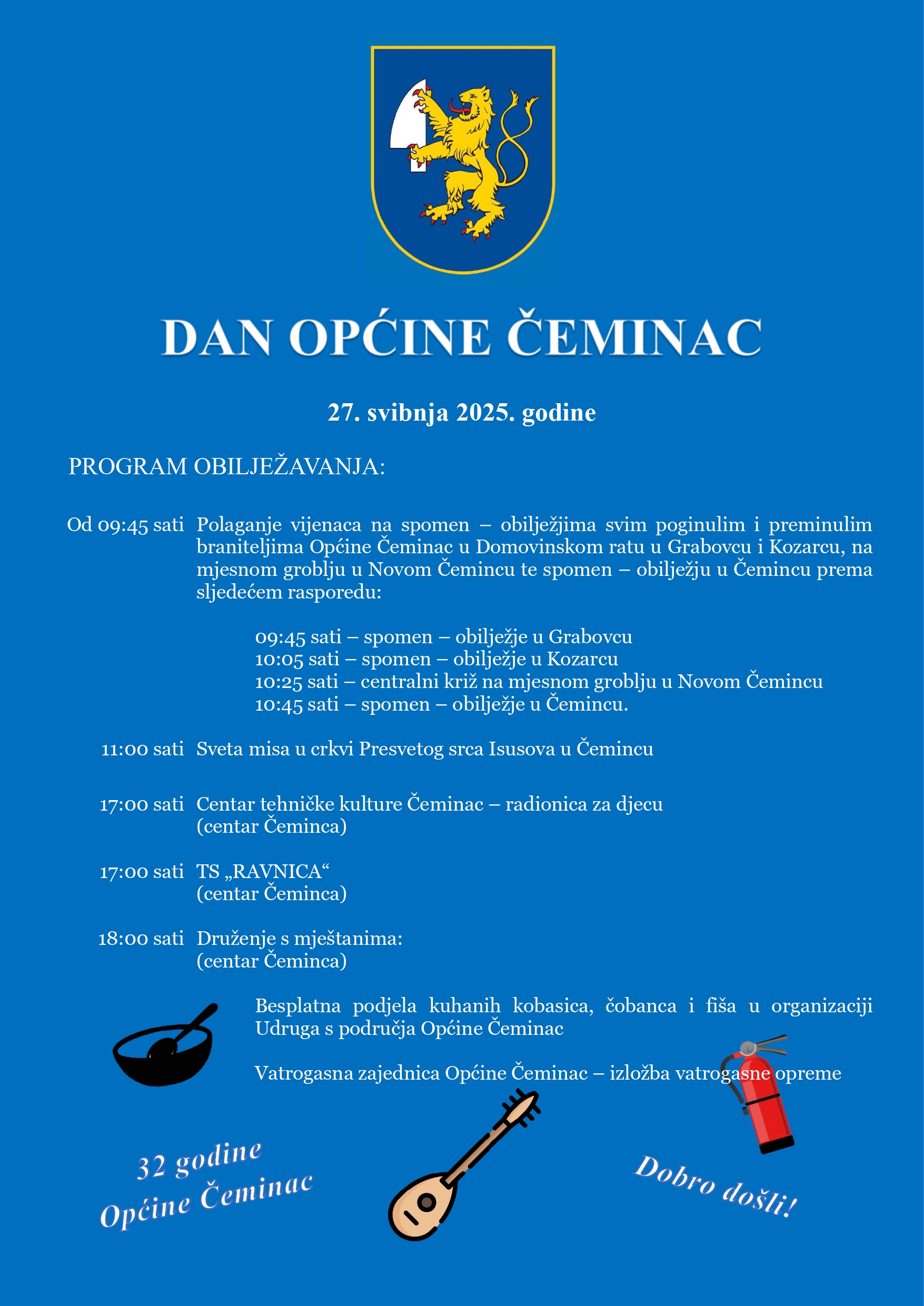 DAN OPĆINE ČEMINAC

27. svibnja 2025. godine

PROGRAM OBILJEŽAVANJA:

Od 09:45 sati Polaganje vijenaca na spomen – obilježjima svim poginulim i preminulim braniteljima Općine Čeminac u Domovinskom ratu u Grabovcu i Kozarcu, na mjesnom groblju u Novom Čemincu te spomen – obilježju u Čemincu prema sljedećem rasporedu:

09:45 sati – spomen – obilježje u Grabovcu
10:05 sati – spomen – obilježje u Kozarcu
10:25 sati – centralni križ na mjesnom groblju u Novom Čemincu
10:45 sati – spomen – obilježje u Čemincu.

11:00 sati Sveta misa u crkvi Presvetog srca Isusova u Čemincu

17:00 sati Centar tehničke kulture Čeminac – radionica za djecu (centar Čeminca)

17:00 sati TS „RAVNICA“ (centar Čeminca)

18:00 sati Druženje s mještanima: (centar Čeminca)

Besplatna podjela kuhanih kobasica, čobanca i fiša u organizaciji Udruga s područja Općine Čeminac

Vatrogasna zajednica Općine Čeminac – izložba vatrogasne opreme

32 godine
Općine Čeminac

Dobro došli!